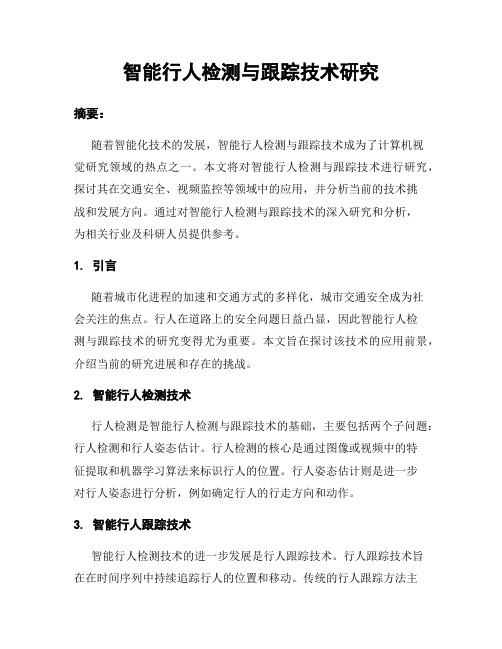 智能行人检测与跟踪技术研究

摘要：

随着智能化技术的发展，智能行人检测与跟踪技术成为了计算机视觉研究领域的热点之一。本文将对智能行人检测与跟踪技术进行研究，探讨其在交通安全、视频监控等领域中的应用，并分析当前的技术挑战和发展方向。通过对智能行人检测与跟踪技术的深入研究和分析，为相关行业及科研人员提供参考。

1. 引言

随着城市化进程的加速和交通方式的多样化，城市交通安全成为社会关注的焦点。行人在道路上的安全问题日益凸显，因此智能行人检测与跟踪技术的研究变得尤为重要。本文旨在探讨该技术的应用前景，介绍当前的研究进展和存在的挑战。

2. 智能行人检测技术

行人检测是智能行人检测与跟踪技术的基础，主要包括两个子问题：行人检测和行人姿态估计。行人检测的核心是通过图像或视频中的特征提取和机器学习算法来标识行人的位置。行人姿态估计则是进一步对行人姿态进行分析，例如确定行人的行走方向和动作。

3. 智能行人跟踪技术

智能行人检测技术的进一步发展是行人跟踪技术。行人跟踪技术旨在在时间序列中持续追踪行人的位置和移动。传统的行人跟踪方法主